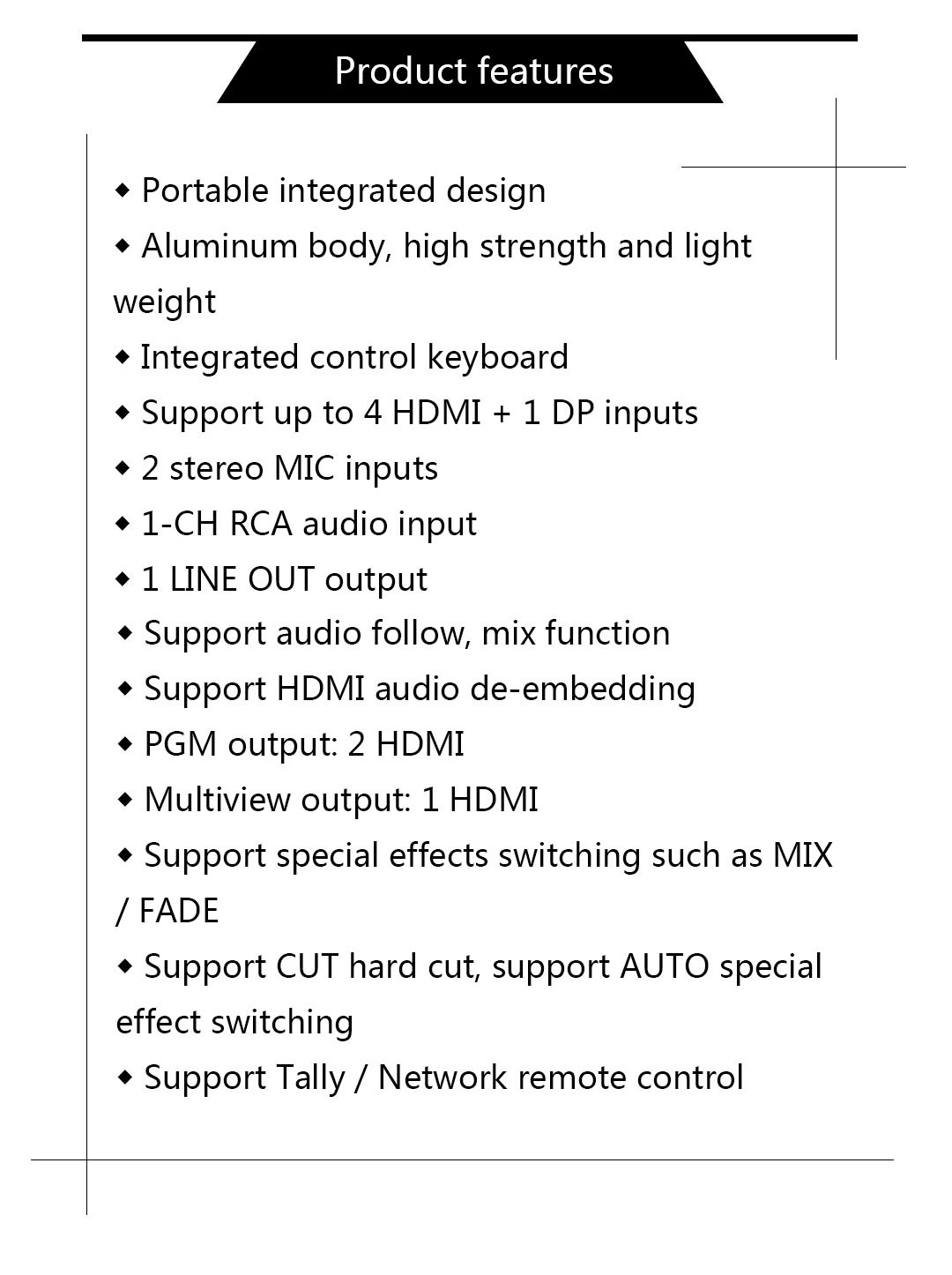 Product features

◆ Portable integrated design
◆ Aluminum body, high strength and light weight
◆ Integrated control keyboard
◆ Support up to 4 HDMI + 1 DP inputs
◆ 2 stereo MIC inputs
◆ 1-CH RCA audio input
◆ 1 LINE OUT output
◆ Support audio follow, mix function
◆ Support HDMI audio de-embedding
◆ PGM output: 2 HDMI
◆ Multiview output: 1 HDMI
◆ Support special effects switching such as MIX / FADE
◆ Support CUT hard cut, support AUTO special effect switching
◆ Support Tally / Network remote control